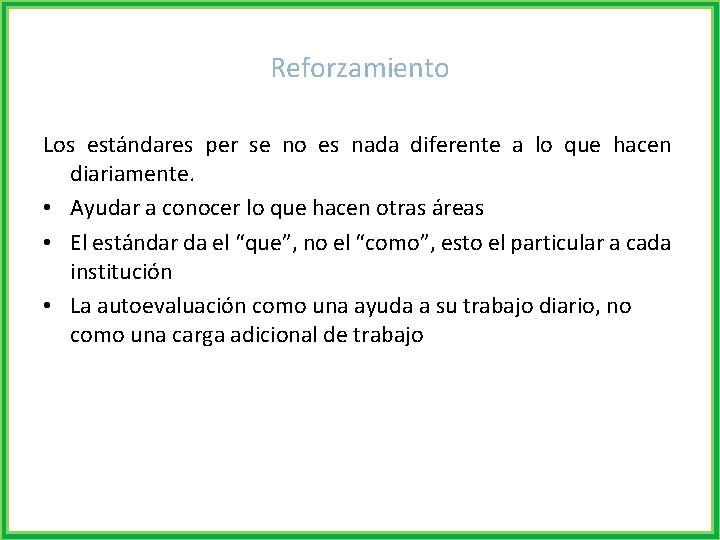 Reforzamiento

Los estándares per se no es nada diferente a lo que hacen diariamente.

• Ayudar a conocer lo que hacen otras áreas
• El estándar da el “que”, no el “como”, esto el particular a cada institución
• La autoevaluación como una ayuda a su trabajo diario, no como una carga adicional de trabajo